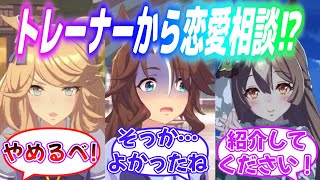 トレーナーから恋愛相談!?

やめるべ!

そっか…
よかったね

紹介して
ください!